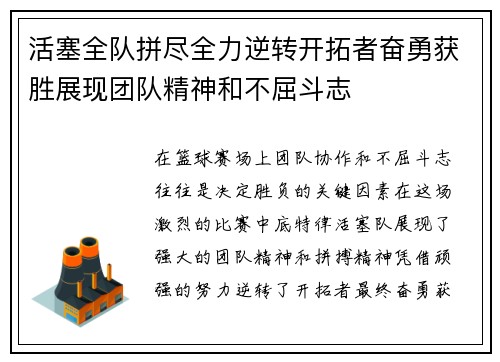 活塞全队拼尽全力逆转开拓者奋勇获胜展现团队精神和不屈斗志

在篮球赛场上团队协作和不屈斗志往往是决定胜负的关键因素在这场激烈的比赛中底特律活塞队展现了强大的团队精神和拼搏精神凭借顽强的努力逆转了开拓者最终奋勇获